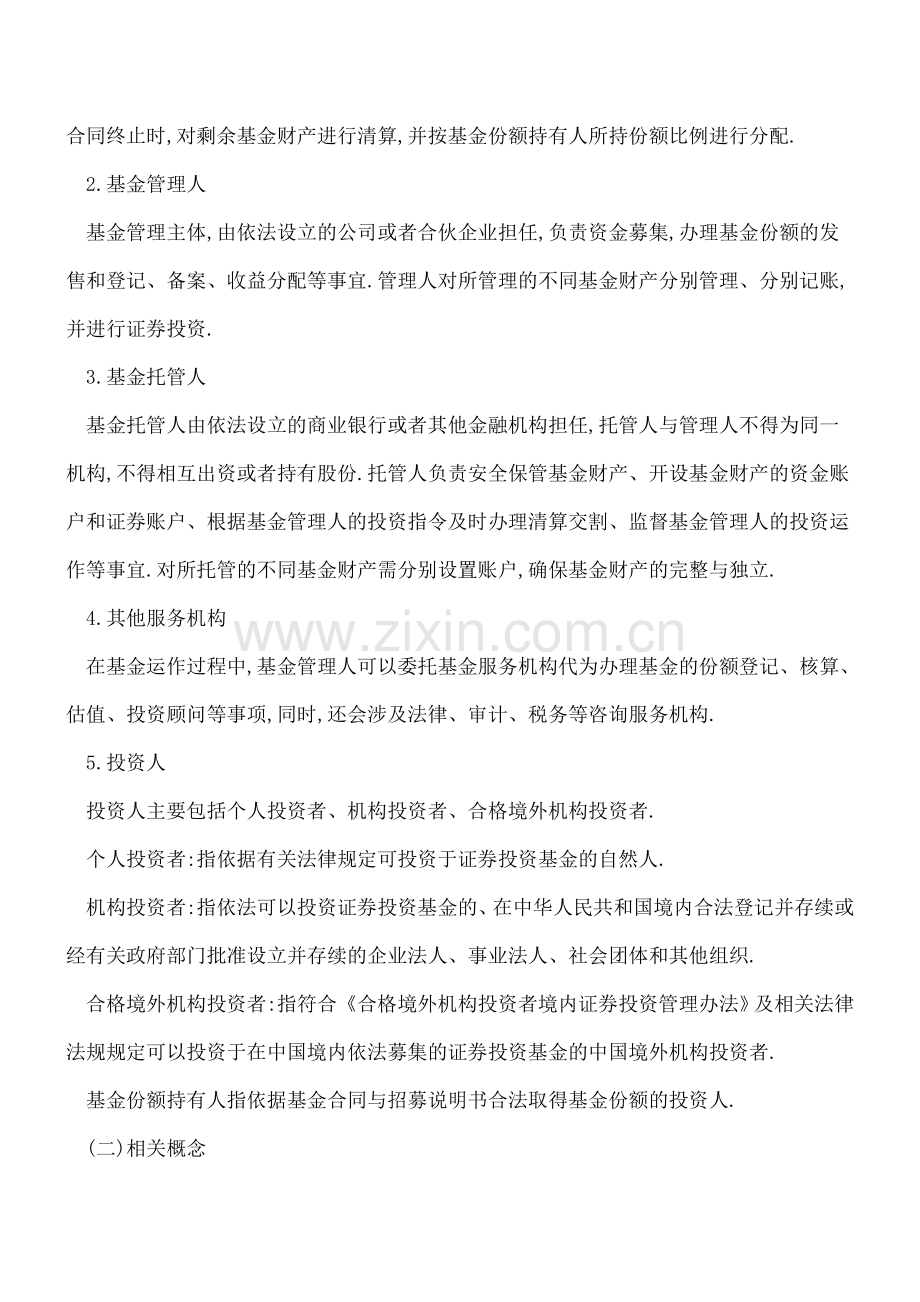 合同终止时,对剩余基金财产进行清算,并按基金份额持有人所持份额比例进行分配.

2.基金管理人

基金管理主体,由依法设立的公司或者合伙企业担任,负责资金募集,办理基金份额的发售和登记、备案、收益分配等事宜.管理人对所管理的不同基金财产分别管理、分别记账,并进行证券投资.

3.基金托管人

基金托管人由依法设立的商业银行或者其他金融机构担任,托管人与管理人不得为同一机构,不得相互出资或者持有股份.托管人负责安全保管基金财产、开设基金财产的资金账户和证券账户、根据基金管理人的投资指令及时办理清算交割、监督基金管理人的投资运作等事宜.对所托管的不同基金财产需分别设置账户,确保基金财产的完整与独立.

4.其他服务机构

www.zixin.com.cn

在基金运作过程中,基金管理人可以委托基金服务机构代为办理基金的份额登记、核算、估值、投资顾问等事项,同时,还会涉及法律、审计、税务等咨询服务机构.

5.投资人

投资人主要包括个人投资者、机构投资者、合格境外机构投资者.

个人投资者:指依据有关法律规定可投资于证券投资基金的自然人.

机构投资者:指依法可以投资证券投资基金的、在中华人民共和国境内合法登记并存续或经有关政府部门批准设立并存续的企业法人、事业法人、社会团体和其他组织.

合格境外机构投资者:指符合《合格境外机构投资者境内证券投资管理办法》及相关法律法规规定可以投资于在中国境内依法募集的证券投资基金的中国境外机构投资者.

基金份额持有人指依据基金合同与招募说明书合法取得基金份额的投资人.

(二)相关概念